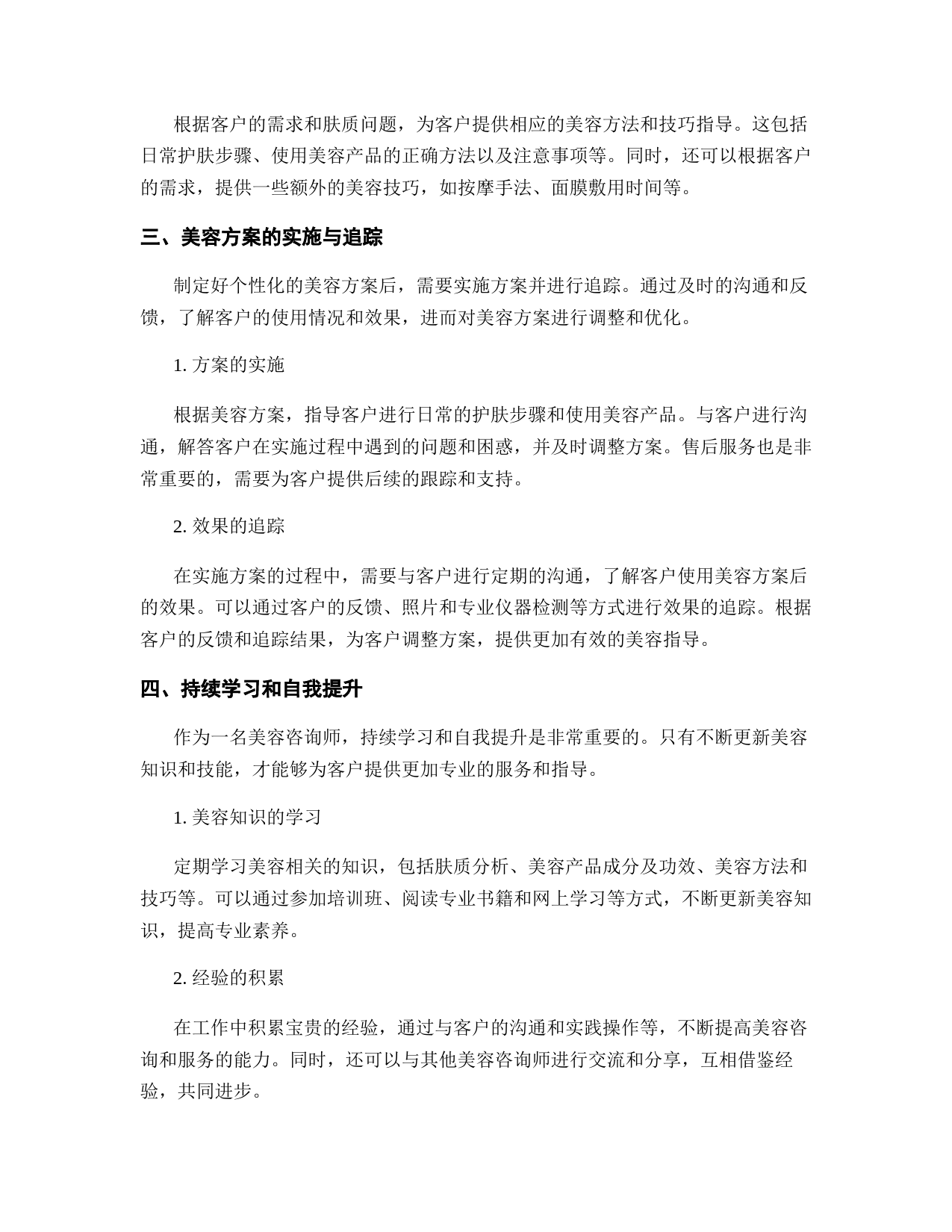 根据客户的需求和肤质问题，为客户提供相应的美容方法和技巧指导。这包括日常护肤步骤、使用美容产品的正确方法以及注意事项等。同时，还可以根据客户的需求，提供一些额外的美容技巧，如按摩手法、面膜敷用时间等。

三、美容方案的实施与追踪

制定好个性化的美容方案后，需要实施方案并进行追踪。通过及时的沟通和反馈，了解客户的使用情况和效果，进而对美容方案进行调整和优化。

1. 方案的实施

根据美容方案，指导客户进行日常的护肤步骤和使用美容产品。与客户进行沟通，解答客户在实施过程中遇到的问题和困惑，并及时调整方案。售后服务也是非常重要的，需要为客户提供后续的跟踪和支持。

2. 效果的追踪

在实施方案的过程中，需要与客户进行定期的沟通，了解客户使用美容方案后的效果。可以通过客户的反馈、照片和专业仪器检测等方式进行效果的追踪。根据客户的反馈和追踪结果，为客户调整方案，提供更加有效的美容指导。

四、持续学习和自我提升

作为一名美容咨询师，持续学习和自我提升是非常重要的。只有不断更新美容知识和技能，才能够为客户提供更加专业的服务和指导。

1. 美容知识的学习

定期学习美容相关的知识，包括肤质分析、美容产品成分及功效、美容方法和技巧等。可以通过参加培训班、阅读专业书籍和网上学习等方式，不断更新美容知识，提高专业素养。

2. 经验的积累

在工作中积累宝贵的经验，通过与客户的沟通和实践操作等，不断提高美容咨询和服务的能力。同时，还可以与其他美容咨询师进行交流和分享，互相借鉴经验，共同进步。